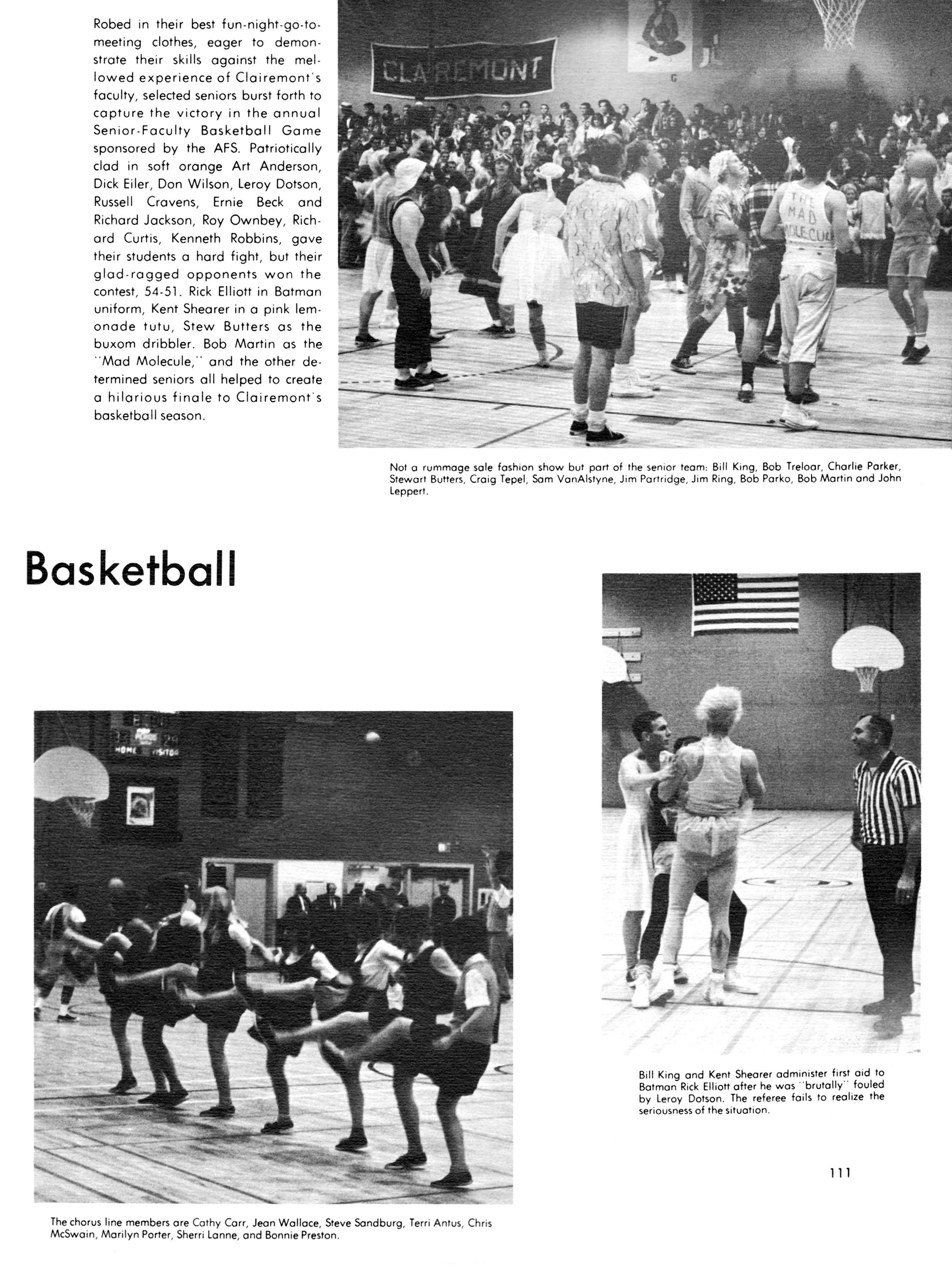 Robed in their best fun-night-go-to-meeting clothes, eager to demonstrate their skills against the mellowed experience of Clairemont's faculty, selected seniors burst forth to capture the victory in the annual Senior-Faculty Basketball Game sponsored by the AFS. Patriotically clad in soft orange Art Anderson, Dick Eiler, Don Wilson, Leroy Dotson, Russell Cravens, Ernie Beck and Richard Jackson, Roy Ownbey, Richard Curtis, Kenneth Robbins, gave their students a hard fight, but their glad-ragged opponents won the contest, 54-51. Rick Elliott in Batman uniform, Kent Shearer in a pink lemonade tutu, Stew Butters as the buxom dribbler. Bob Martin as the "Mad Molecule," and the other determined seniors all helped to create a hilarious finale to Clairemont's basketball season.

CLAIREMONT

THE MAD MOLECULE

Not a rummage sale fashion show but part of the senior team: Bill King, Bob Treloar, Charlie Parker, Stewart Butters, Craig Tepel, Sam VanAlstyne, Jim Partridge, Jim Ring, Bob Parko, Bob Martin and John Leppert.

Basketball

HOME VISITOR

The chorus line members are Cathy Carr, Jean Wallace, Steve Sandburg, Terri Antus, Chris McSwain, Marilyn Porter, Sherri Lanne, and Bonnie Preston.

Bill King and Kent Shearer administer first aid to Batman Rick Elliott after he was "brutally" fouled by Leroy Dotson. The referee fails to realize the seriousness of the situation.

111